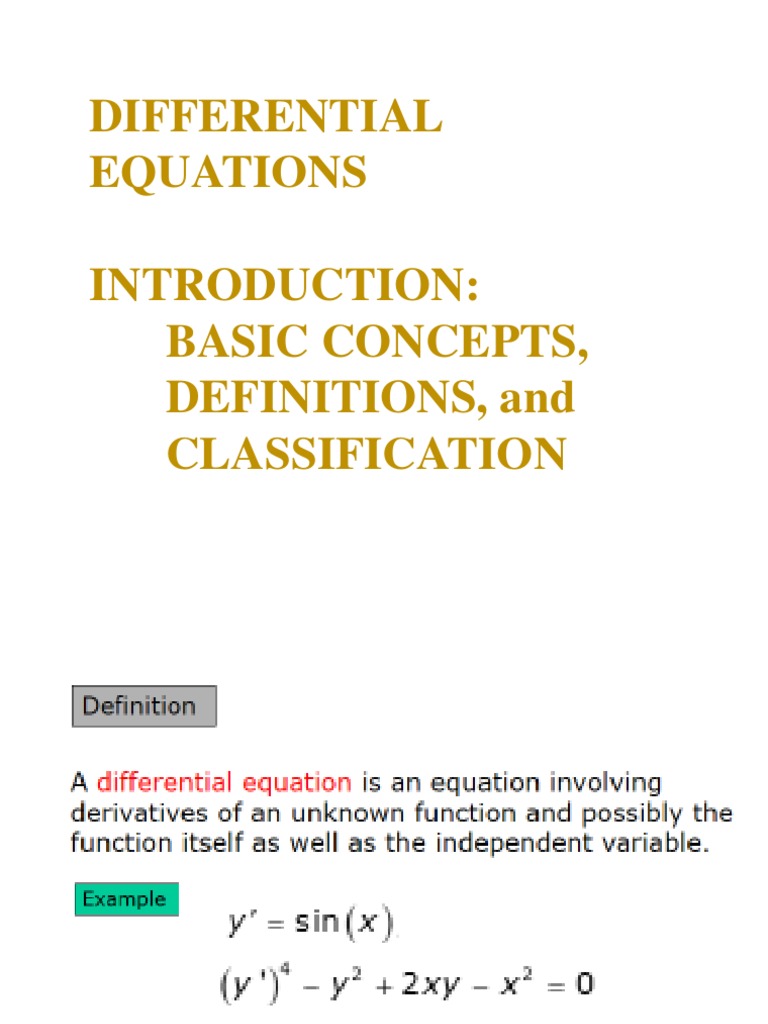 DIFFERENTIAL EQUATIONS

INTRODUCTION:
BASIC CONCEPTS, DEFINITIONS, and CLASSIFICATION

Definition

A differential equation is an equation involving derivatives of an unknown function and possibly the function itself as well as the independent variable.

Example

$y' = \sin(x)$

$(y')^4 - y^2 + 2xy - x^2 = 0$